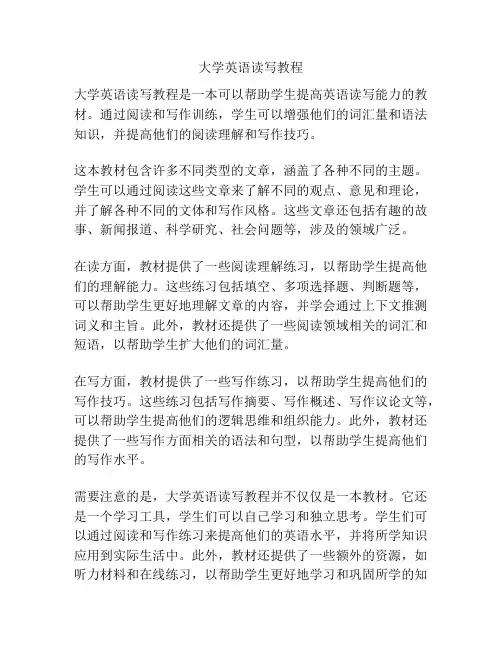 大学英语读写教程

大学英语读写教程是一本可以帮助学生提高英语读写能力的教材。通过阅读和写作训练，学生可以增强他们的词汇量和语法知识，并提高他们的阅读理解和写作技巧。

这本教材包含许多不同类型的文章，涵盖了各种不同的主题。学生可以通过阅读这些文章来了解不同的观点、意见和理论，并了解各种不同的文体和写作风格。这些文章还包括有趣的故事、新闻报道、科学研究、社会问题等，涉及的领域广泛。

在读方面，教材提供了一些阅读理解练习，以帮助学生提高他们的理解能力。这些练习包括填空、多项选择题、判断题等，可以帮助学生更好地理解文章的内容，并学会通过上下文推测词义和主旨。此外，教材还提供了一些阅读领域相关的词汇和短语，以帮助学生扩大他们的词汇量。

在写方面，教材提供了一些写作练习，以帮助学生提高他们的写作技巧。这些练习包括写作摘要、写作概述、写作议论文等，可以帮助学生提高他们的逻辑思维和组织能力。此外，教材还提供了一些写作方面相关的语法和句型，以帮助学生提高他们的写作水平。

需要注意的是，大学英语读写教程并不仅仅是一本教材。它还是一个学习工具，学生们可以自己学习和独立思考。学生们可以通过阅读和写作练习来提高他们的英语水平，并将所学知识应用到实际生活中。此外，教材还提供了一些额外的资源，如听力材料和在线练习，以帮助学生更好地学习和巩固所学的知